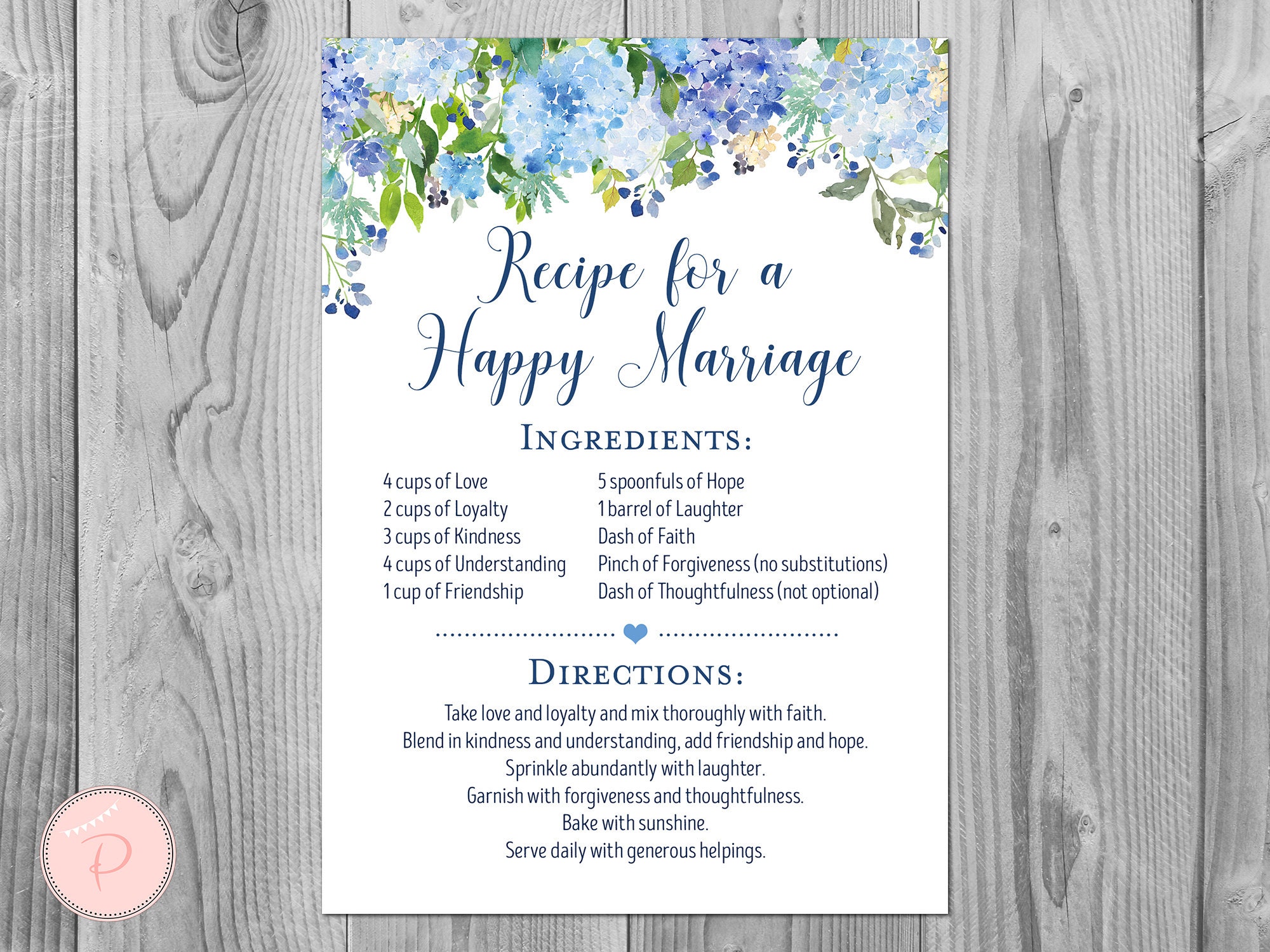 Recipe for a Happy Marriage

INGREDIENTS:

4 cups of Love
2 cups of Loyalty
3 cups of Kindness
4 cups of Understanding
1 cup of Friendship

5 spoonfuls of Hope
1 barrel of Laughter
Dash of Faith
Pinch of Forgiveness (no substitutions)
Dash of Thoughtfulness (not optional)

DIRECTIONS:

Take love and loyalty and mix thoroughly with faith.
Blend in kindness and understanding, add friendship and hope.
Sprinkle abundantly with laughter.
Garnish with forgiveness and thoughtfulness.
Bake with sunshine.
Serve daily with generous helpings.

P